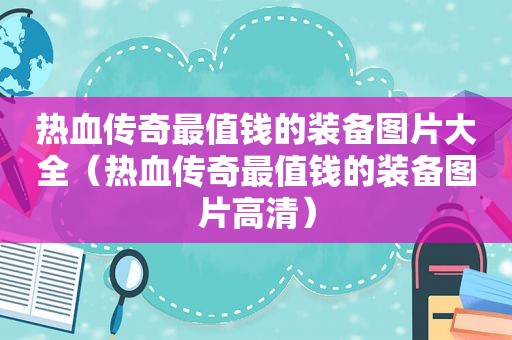 热血传奇最值钱的装备图片大全（热血传奇最值钱的装备图片高清）